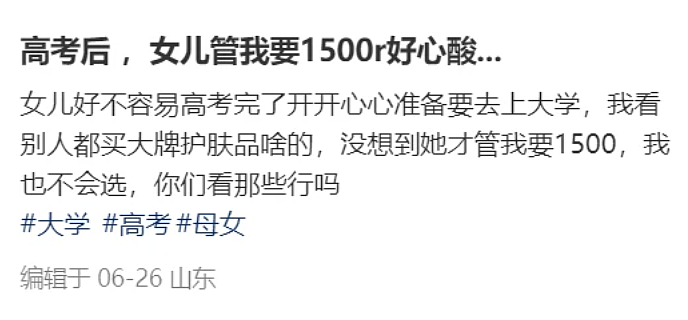 高考后，女儿管我要1500r好心酸...

女儿好不容易高考完了开开心心准备要去上大学，我看别人都买大牌护肤品啥的，没想到她才管我要1500，我也不会选，你们看那些行吗

#大学 #高考 #母女

编辑于 06-26 山东